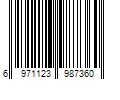 6 971123 987360